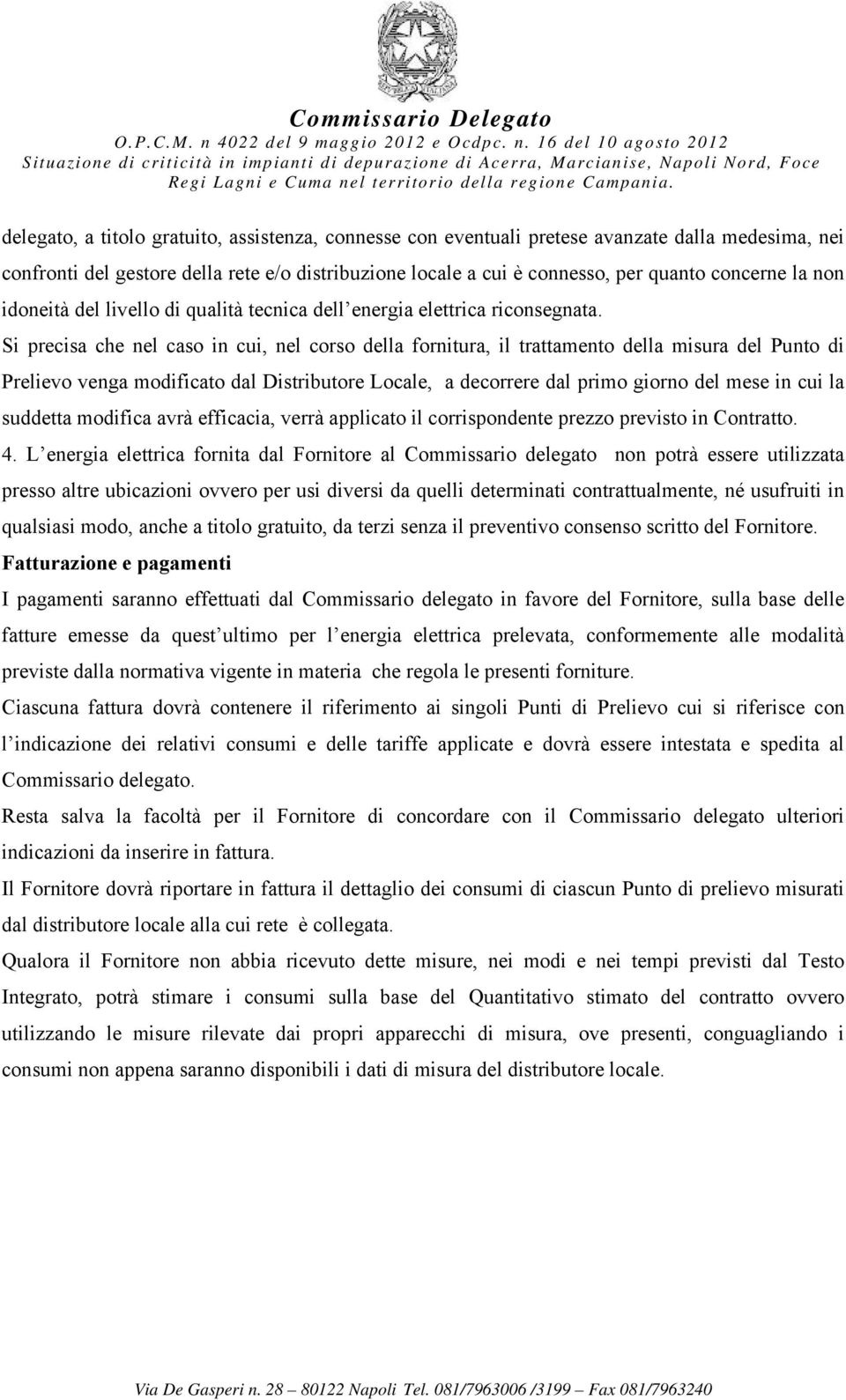 Commissario Delegato
O.P.C.M. n 4022 del 9 maggio 2012 e Ocdpc. n. 16 del 10 agosto 2012
Situazione di criticità in impianti di depurazione di Acerra, Marcianise, Napoli Nord, Foce Regi Lagni e Cuma nel territorio della regione Campania.

delegato, a titolo gratuito, assistenza, connesse con eventuali pretese avanzate dalla medesima, nei confronti del gestore della rete e/o distribuzione locale a cui è connesso, per quanto concerne la non idoneità del livello di qualità tecnica dell energia elettrica riconsegnata.

Si precisa che nel caso in cui, nel corso della fornitura, il trattamento della misura del Punto di Prelievo venga modificato dal Distributore Locale, a decorrere dal primo giorno del mese in cui la suddetta modifica avrà efficacia, verrà applicato il corrispondente prezzo previsto in Contratto.

4. L energia elettrica fornita dal Fornitore al Commissario delegato non potrà essere utilizzata presso altre ubicazioni ovvero per usi diversi da quelli determinati contrattualmente, né usufruiti in qualsiasi modo, anche a titolo gratuito, da terzi senza il preventivo consenso scritto del Fornitore.

Fatturazione e pagamenti

I pagamenti saranno effettuati dal Commissario delegato in favore del Fornitore, sulla base delle fatture emesse da quest ultimo per l energia elettrica prelevata, conformemente alle modalità previste dalla normativa vigente in materia che regola le presenti forniture.

Ciascuna fattura dovrà contenere il riferimento ai singoli Punti di Prelievo cui si riferisce con l indicazione dei relativi consumi e delle tariffe applicate e dovrà essere intestata e spedita al Commissario delegato.

Resta salva la facoltà per il Fornitore di concordare con il Commissario delegato ulteriori indicazioni da inserire in fattura.

Il Fornitore dovrà riportare in fattura il dettaglio dei consumi di ciascun Punto di prelievo misurati dal distributore locale alla cui rete è collegata.

Qualora il Fornitore non abbia ricevuto dette misure, nei modi e nei tempi previsti dal Testo Integrato, potrà stimare i consumi sulla base del Quantitativo stimato del contratto ovvero utilizzando le misure rilevate dai propri apparecchi di misura, ove presenti, conguagliando i consumi non appena saranno disponibili i dati di misura del distributore locale.

Via De Gasperi n. 28 – 80122 Napoli Tel. 081/7963006 /3199 – Fax 081/7963240